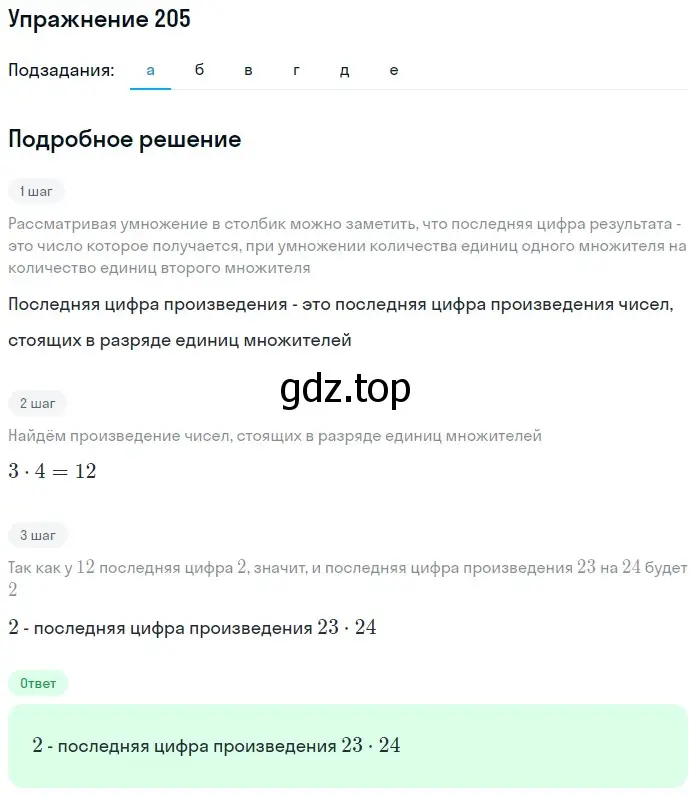 Упражнение 205

Подзадания: а б в г д е

Подробное решение

1 шаг

Рассматривая умножение в столбик можно заметить, что последняя цифра результата - это число которое получается, при умножении количества единиц одного множителя на количество единиц второго множителя

Последняя цифра произведения - это последняя цифра произведения чисел, стоящих в разряде единиц множителей

gdz.top

2 шаг

Найдём произведение чисел, стоящих в разряде единиц множителей

$3 \cdot 4 = 12$

3 шаг

Так как у $12$ последняя цифра $2$, значит, и последняя цифра произведения $23$ на $24$ будет $2$

$2$ - последняя цифра произведения $23 \cdot 24$

Ответ

$2$ - последняя цифра произведения $23 \cdot 24$